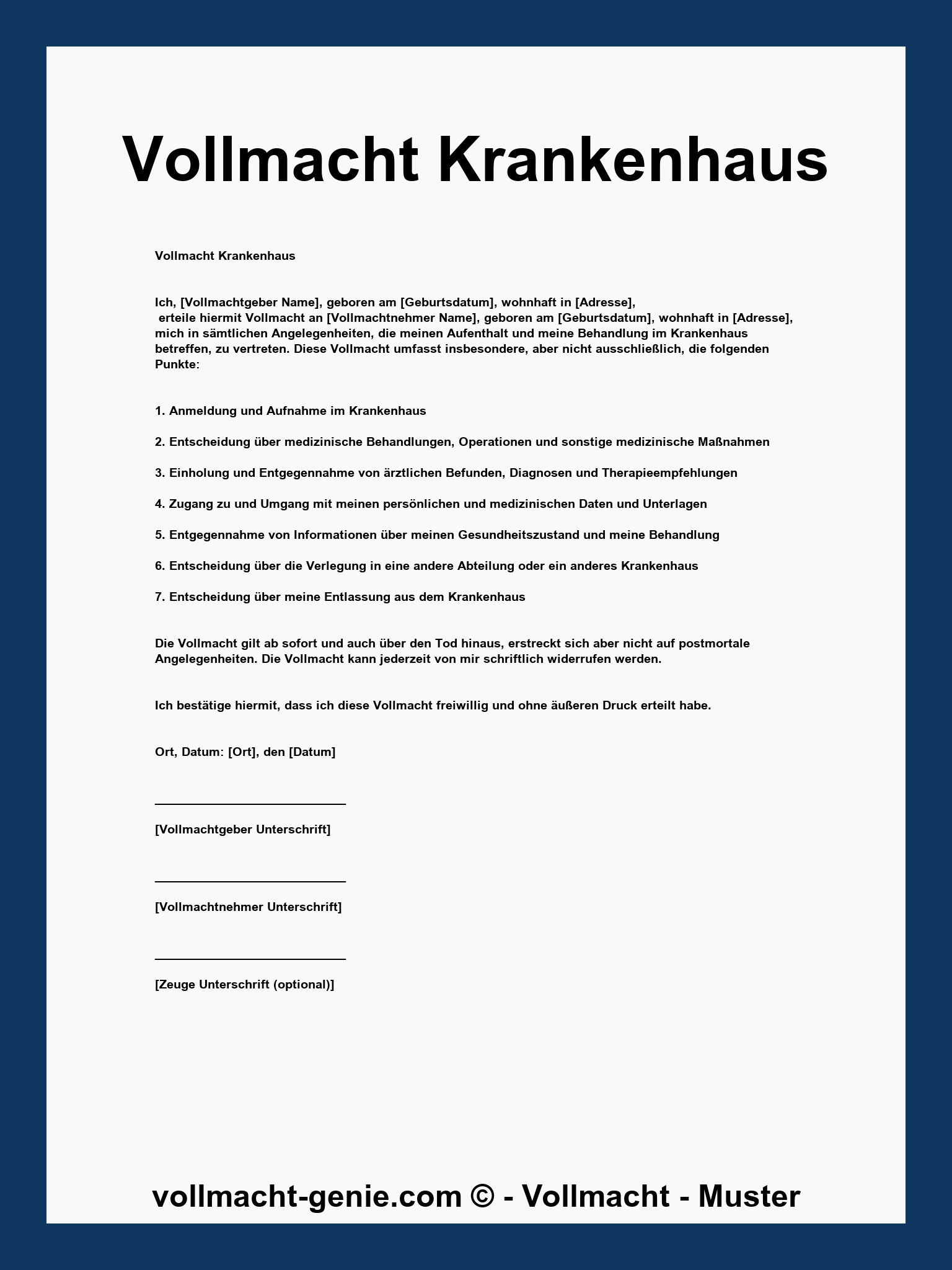 Vollmacht Krankenhaus

Vollmacht Krankenhaus

Ich, [Vollmachtgeber Name], geboren am [Geburtsdatum], wohnhaft in [Adresse], erteile hiermit Vollmacht an [Vollmachtnehmer Name], geboren am [Geburtsdatum], wohnhaft in [Adresse], mich in sämtlichen Angelegenheiten, die meinen Aufenthalt und meine Behandlung im Krankenhaus betreffen, zu vertreten. Diese Vollmacht umfasst insbesondere, aber nicht ausschließlich, die folgenden Punkte:

1. Anmeldung und Aufnahme im Krankenhaus

2. Entscheidung über medizinische Behandlungen, Operationen und sonstige medizinische Maßnahmen

3. Einholung und Entgegennahme von ärztlichen Befunden, Diagnosen und Therapieempfehlungen

4. Zugang zu und Umgang mit meinen persönlichen und medizinischen Daten und Unterlagen

5. Entgegennahme von Informationen über meinen Gesundheitszustand und meine Behandlung

6. Entscheidung über die Verlegung in eine andere Abteilung oder ein anderes Krankenhaus

7. Entscheidung über meine Entlassung aus dem Krankenhaus

Die Vollmacht gilt ab sofort und auch über den Tod hinaus, erstreckt sich aber nicht auf postmortale Angelegenheiten. Die Vollmacht kann jederzeit von mir schriftlich widerrufen werden.

Ich bestätige hiermit, dass ich diese Vollmacht freiwillig und ohne äußeren Druck erteilt habe.

Ort, Datum: [Ort], den [Datum]

[Vollmachtgeber Unterschrift]

[Vollmachtnehmer Unterschrift]

[Zeuge Unterschrift (optional)]

vollmacht-genie.com © - Vollmacht - Muster